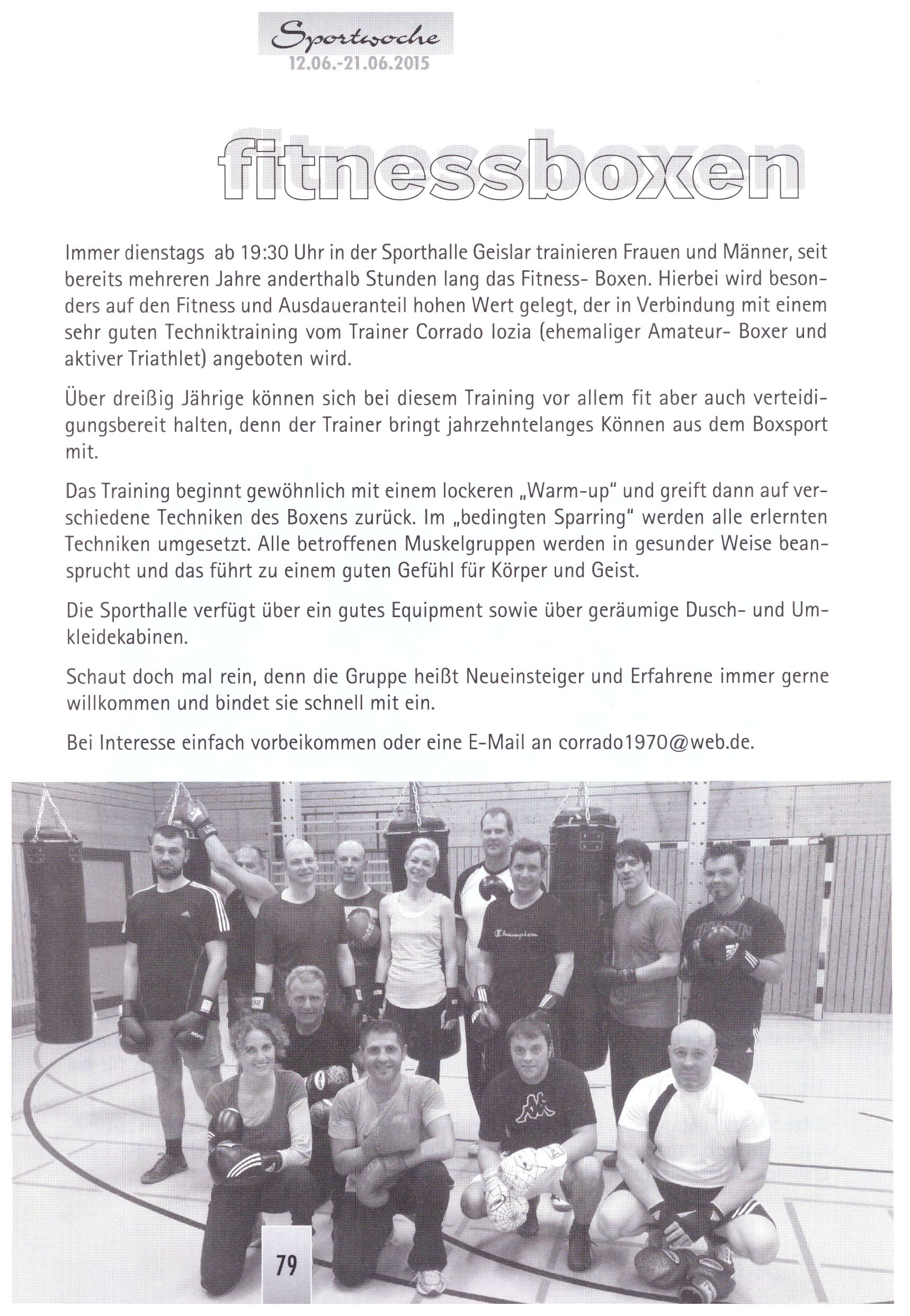 Sportwoche
12.06.-21.06.2015

fitnessboxen

Immer dienstags ab 19:30 Uhr in der Sporthalle Geislar trainieren Frauen und Männer, seit bereits mehreren Jahre anderthalb Stunden lang das Fitness- Boxen. Hierbei wird besonders auf den Fitness und Ausdaueranteil hohen Wert gelegt, der in Verbindung mit einem sehr guten Techniktraining vom Trainer Corrado Iozia (ehemaliger Amateur- Boxer und aktiver Triathlet) angeboten wird.

Über dreißig Jährige können sich bei diesem Training vor allem fit aber auch verteidigungsbereit halten, denn der Trainer bringt jahrzehntelanges Können aus dem Boxsport mit.

Das Training beginnt gewöhnlich mit einem lockeren „Warm-up" und greift dann auf verschiedene Techniken des Boxens zurück. Im „bedingten Sparring" werden alle erlernten Techniken umgesetzt. Alle betroffenen Muskelgruppen werden in gesunder Weise beansprucht und das führt zu einem guten Gefühl für Körper und Geist.

Die Sporthalle verfügt über ein gutes Equipment sowie über geräumige Dusch- und Umkleidekabinen.

Schaut doch mal rein, denn die Gruppe heißt Neueinsteiger und Erfahrene immer gerne willkommen und bindet sie schnell mit ein.

Bei Interesse einfach vorbeikommen oder eine E-Mail an corrado1970@web.de.

Champion

79